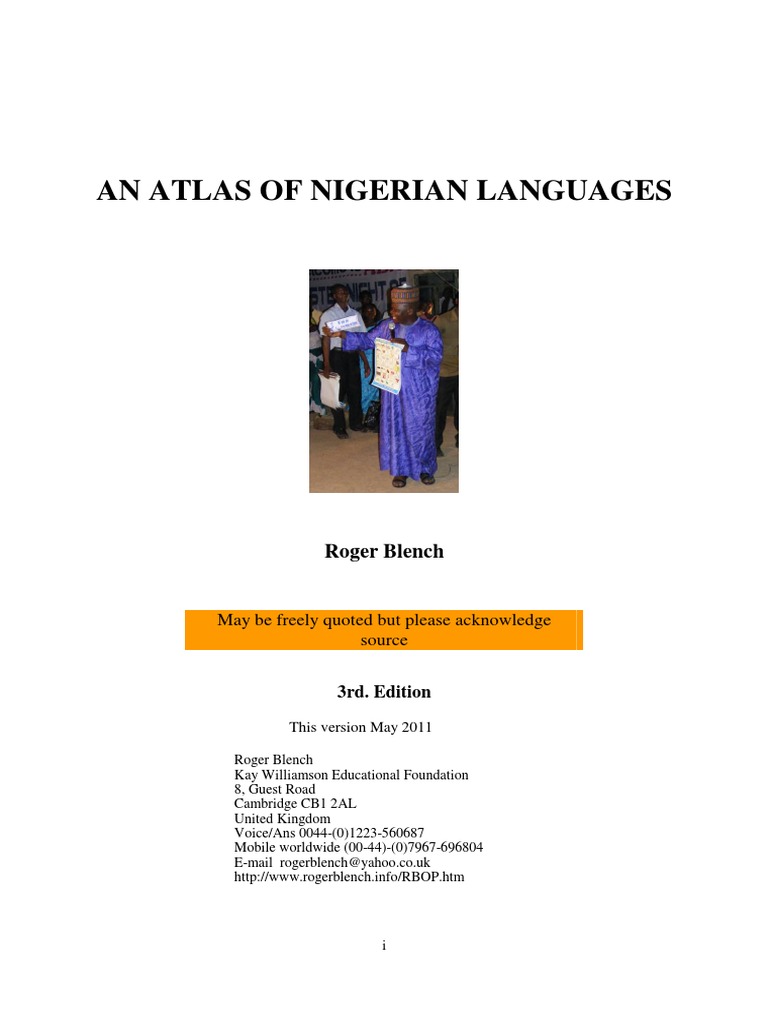 AN ATLAS OF NIGERIAN LANGUAGES

Roger Blench

May be freely quoted but please acknowledge source

3rd. Edition

This version May 2011

Roger Blench
Kay Williamson Educational Foundation
8, Guest Road
Cambridge CB1 2AL
United Kingdom
Voice/Ans 0044-(0)1223-560687
Mobile worldwide (00-44)-(0)7967-696804
E-mail rogerblench@yahoo.co.uk
http://www.rogerblench.info/RBOP.htm

i